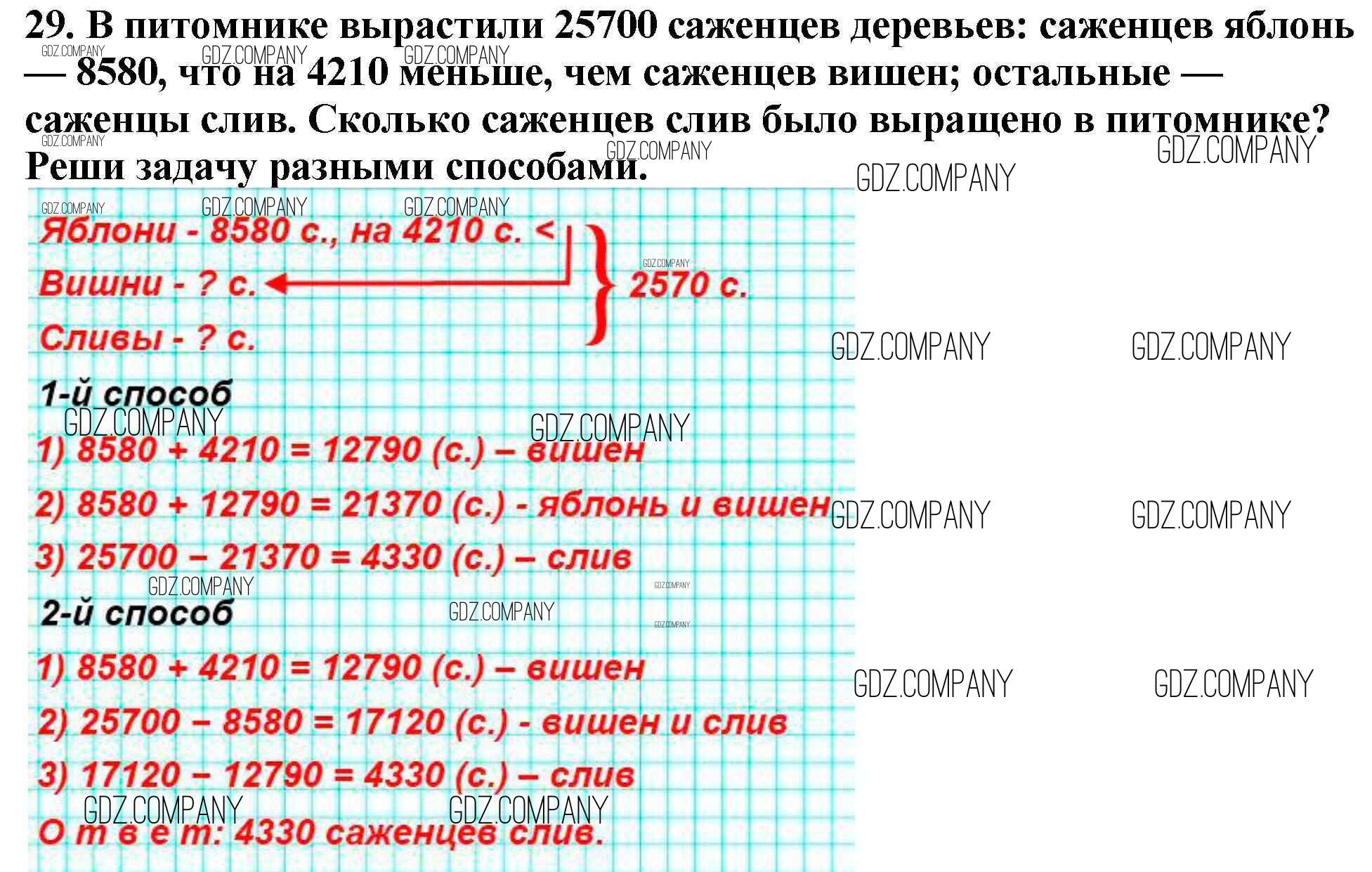 29. В питомнике вырастили 25700 саженцев деревьев: саженцев яблонь — 8580, что на 4210 меньше, чем саженцев вишен; остальные — саженцы слив. Сколько саженцев слив было выращено в питомнике? Реши задачу разными способами.

Яблони - 8580 с., на 4210 с. <
Вишни - ? с.
Сливы - ? с.
2570 с.

1-й способ
1) 8580 + 4210 = 12790 (с.) – вишен
2) 8580 + 12790 = 21370 (с.) - яблонь и вишен
3) 25700 – 21370 = 4330 (с.) – слив

2-й способ
1) 8580 + 4210 = 12790 (с.) – вишен
2) 25700 – 8580 = 17120 (с.) - вишен и слив
3) 17120 – 12790 = 4330 (с.) – слив
О т в е т: 4330 саженцев слив.

GDZ.COMPANY